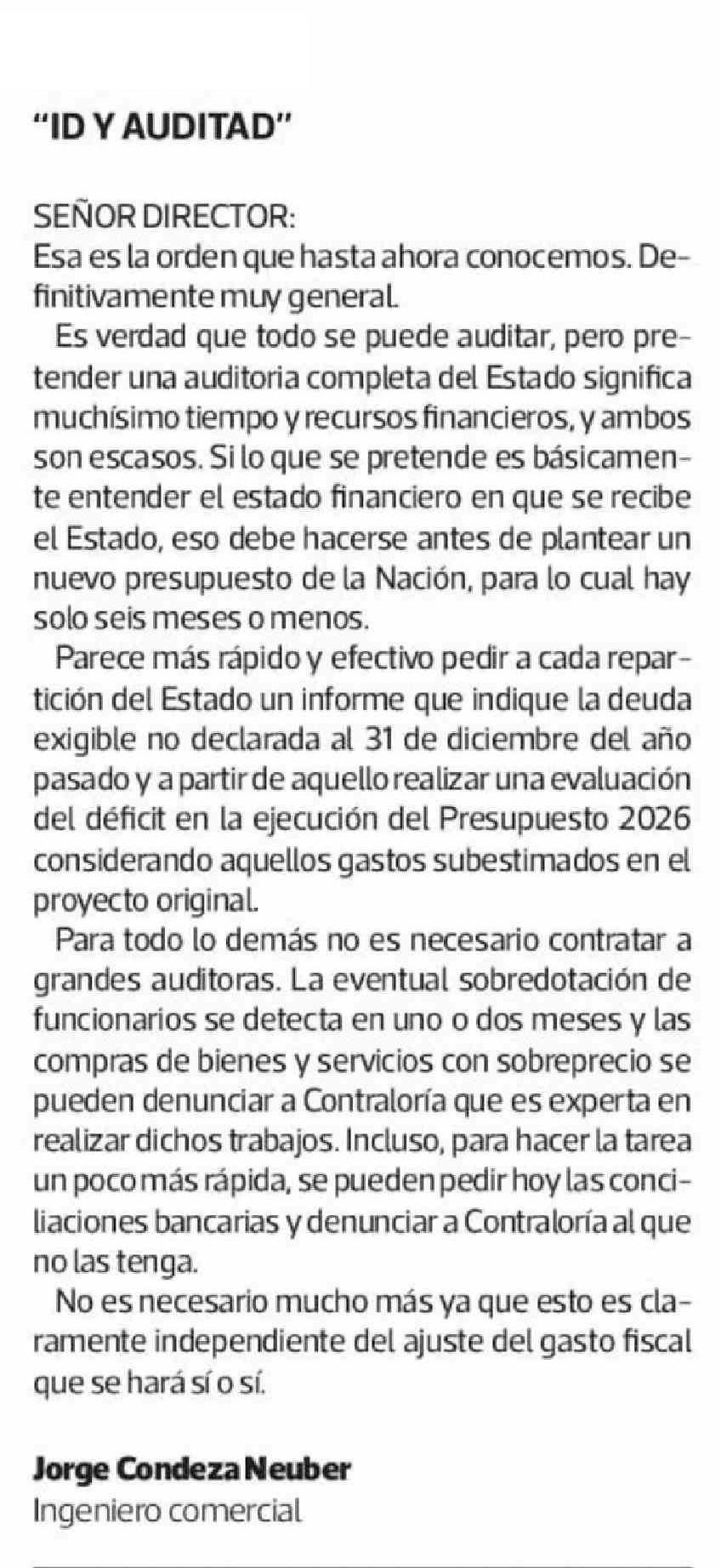 "ID Y AUDITAD"

SEÑOR DIRECTOR:
Esa es la orden que hasta ahora conocemos. Definitivamente muy general.

Es verdad que todo se puede auditar, pero pretender una auditoria completa del Estado significa muchísimo tiempo y recursos financieros, y ambos son escasos. Si lo que se pretende es básicamente entender el estado financiero en que se recibe el Estado, eso debe hacerse antes de plantear un nuevo presupuesto de la Nación, para lo cual hay solo seis meses o menos.

Parece más rápido y efectivo pedir a cada repartición del Estado un informe que indique la deuda exigible no declarada al 31 de diciembre del año pasado y a partir de aquello realizar una evaluación del déficit en la ejecución del Presupuesto 2026 considerando aquellos gastos subestimados en el proyecto original.

Para todo lo demás no es necesario contratar a grandes auditoras. La eventual sobredotación de funcionarios se detecta en uno o dos meses y las compras de bienes y servicios con sobreprecio se pueden denunciar a Contraloría que es experta en realizar dichos trabajos. Incluso, para hacer la tarea un poco más rápida, se pueden pedir hoy las conciliaciones bancarias y denunciar a Contraloría al que no las tenga.

No es necesario mucho más ya que esto es claramente independiente del ajuste del gasto fiscal que se hará sí o sí.

Jorge Condeza Neuber
Ingeniero comercial